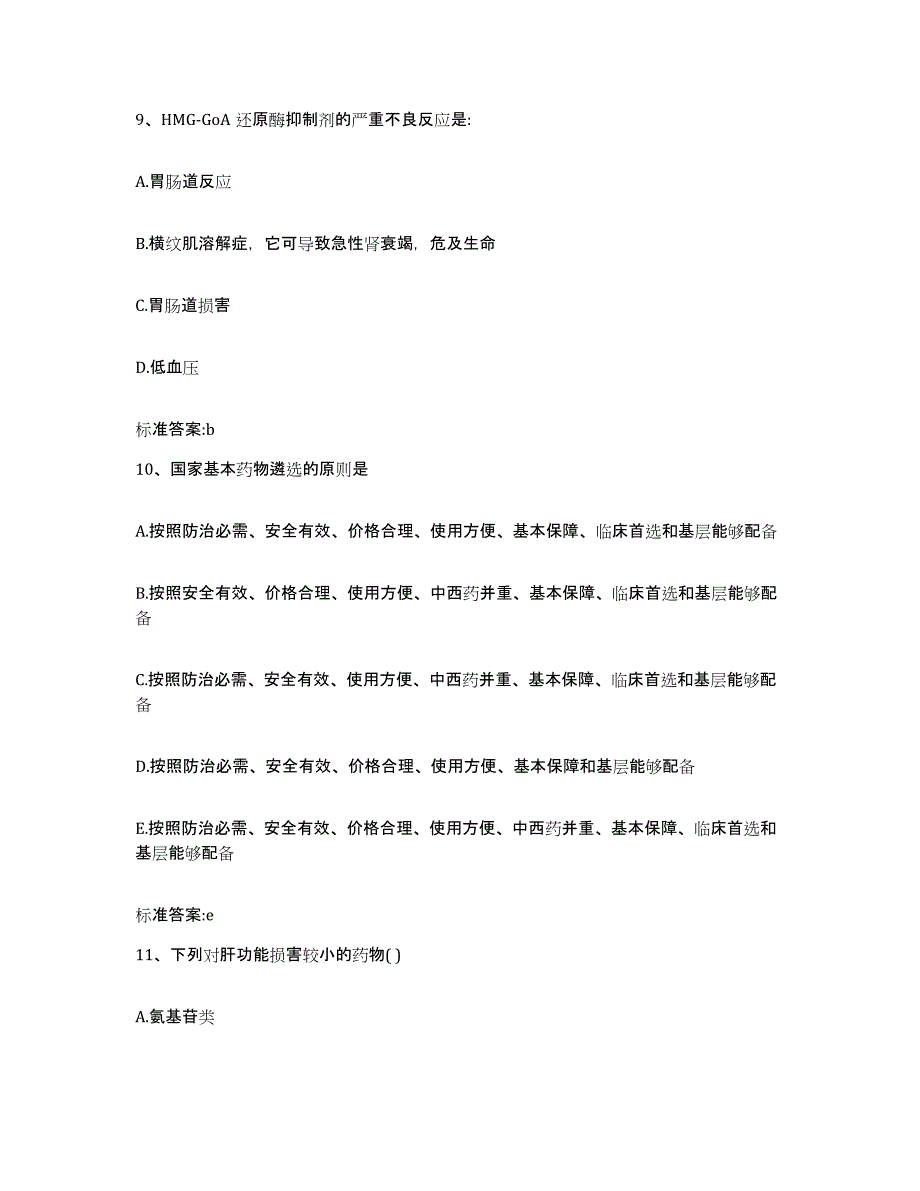 9、HMG-GoA 还原酶抑制剂的严重不良反应是:

A.胃肠道反应

B.横纹肌溶解症，它可导致急性肾衰竭，危及生命

C.胃肠道损害

D.低血压

标准答案:b

10、国家基本药物遴选的原则是

A.按照防治必需、安全有效、价格合理、使用方便、基本保障、临床首选和基层能够配备

B.按照安全有效、价格合理、使用方便、中西药并重、基本保障、临床首选和基层能够配备

C.按照防治必需、安全有效、使用方便、中西药并重、基本保障、临床首选和基层能够配备

D.按照防治必需、安全有效、价格合理、使用方便、基本保障和基层能够配备

E.按照防治必需、安全有效、价格合理、使用方便、中西药并重、基本保障、临床首选和基层能够配备

标准答案:e

11、下列对肝功能损害较小的药物( )

A.氨基苷类